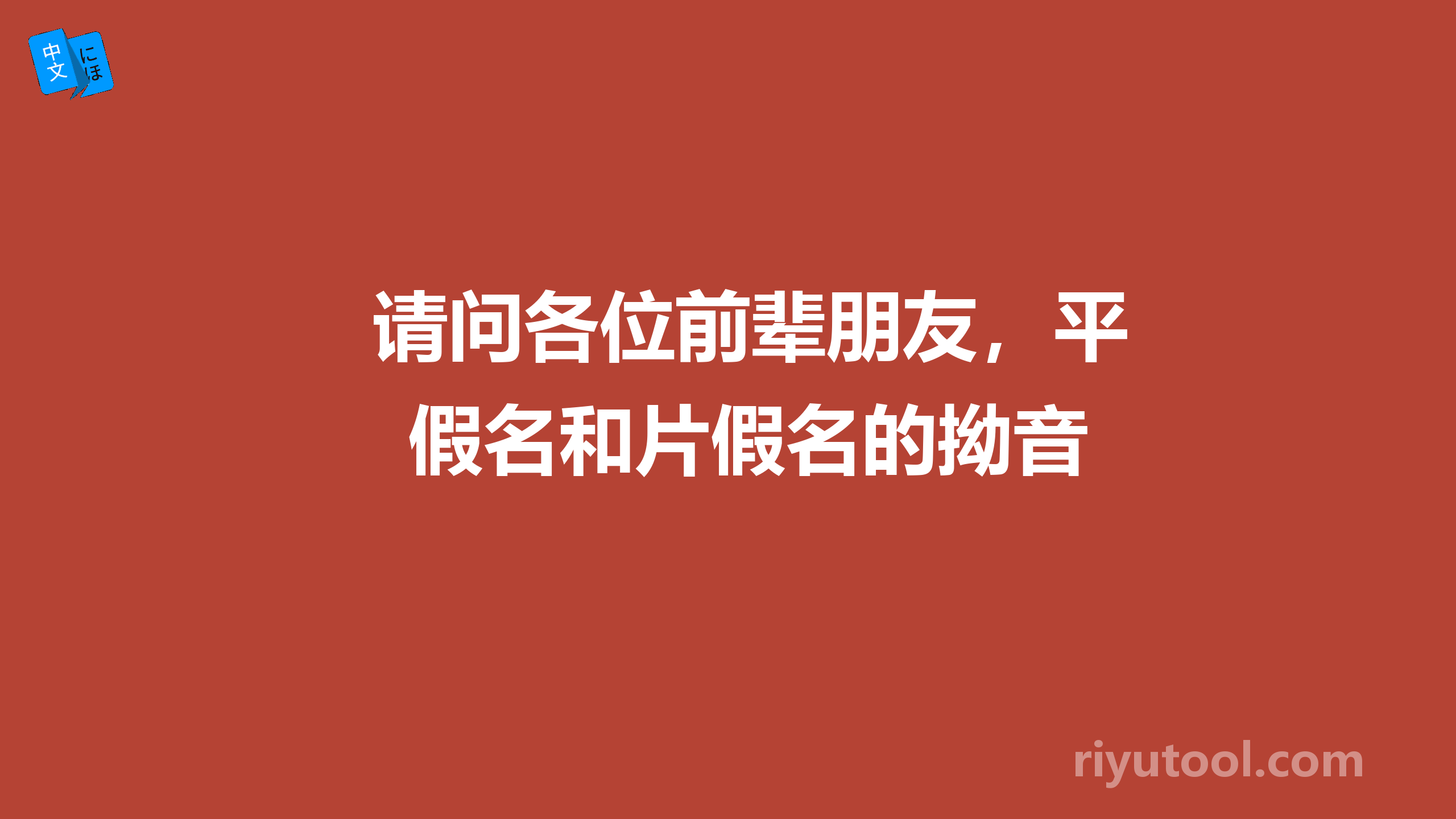 中文 にほ

请问各位前辈朋友，平假名和片假名的拗音

riyutool.com